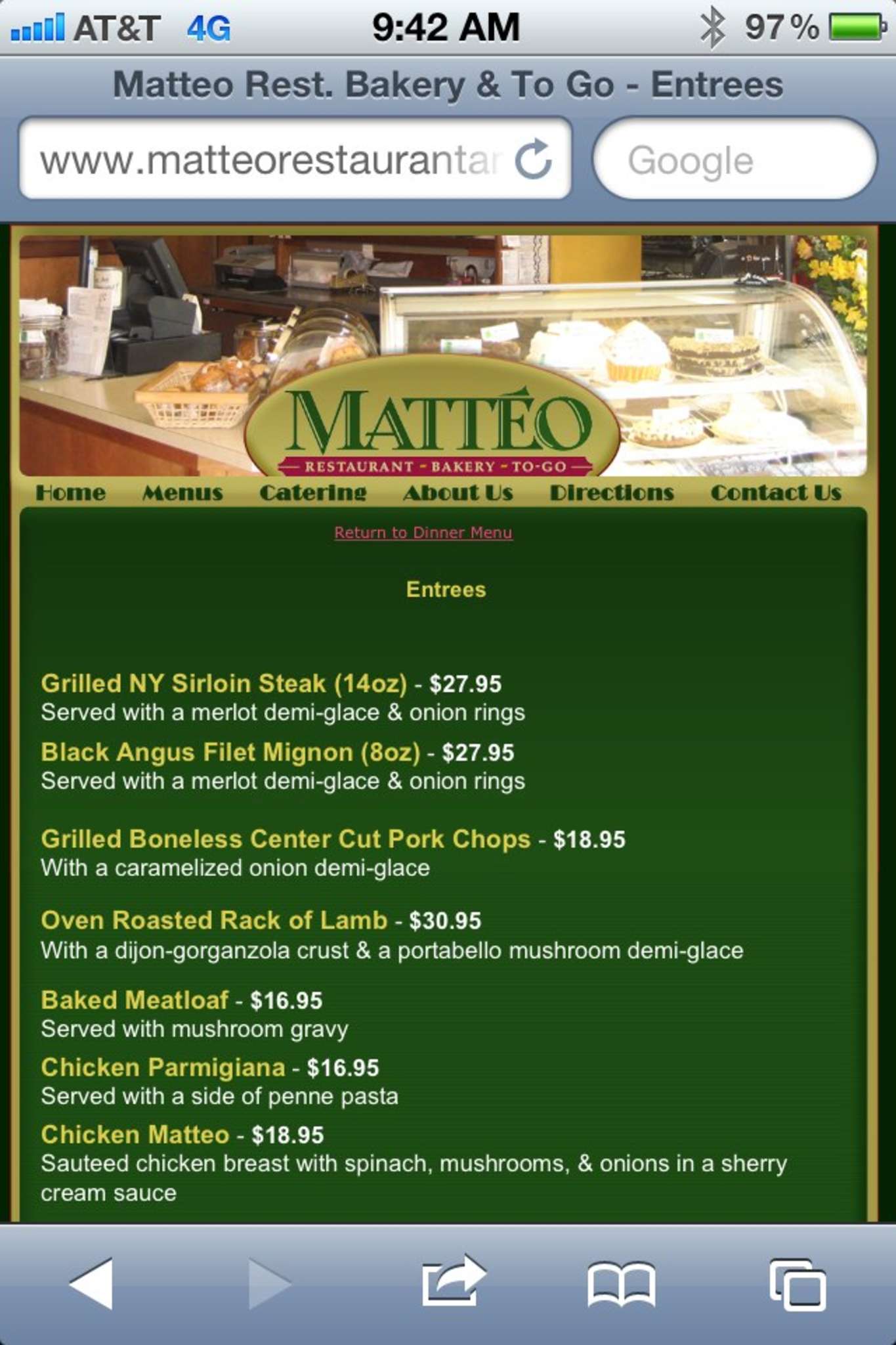 AT&T 4G 9:42 AM 97%

Matteo Rest. Bakery & To Go - Entrees

www.matteorestaurantar

Google

MATTÉO
RESTAURANT - BAKERY - TO-GO

Home Menus Catering About Us Directions Contact Us

Return to Dinner Menu

Entrees

Grilled NY Sirloin Steak (14oz) - $27.95
Served with a merlot demi-glace & onion rings

Black Angus Filet Mignon (8oz) - $27.95
Served with a merlot demi-glace & onion rings

Grilled Boneless Center Cut Pork Chops - $18.95
With a caramelized onion demi-glace

Oven Roasted Rack of Lamb - $30.95
With a dijon-gorganzola crust & a portabello mushroom demi-glace

Baked Meatloaf - $16.95
Served with mushroom gravy

Chicken Parmigiana - $16.95
Served with a side of penne pasta

Chicken Matteo - $18.95
Sauteed chicken breast with spinach, mushrooms, & onions in a sherry cream sauce